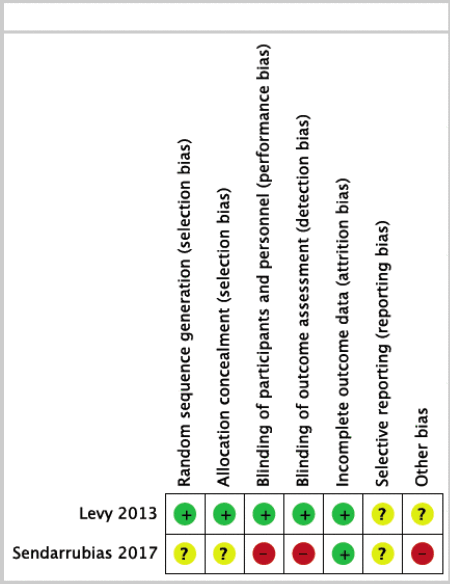 |  | Random sequence generation (selection bias) | Allocation concealment (selection bias) | Blinding of participants and personnel (performance bias) | Blinding of outcome assessment (detection bias) | Incomplete outcome data (attrition bias) | Selective reporting (reporting bias) | Other bias |
|---|---|---|---|---|---|---|---|
| Levy 2013 | + | + | + | + | + | ? | ? |
| Sendarrubias 2017 | ? | ? | − | − | + | ? | − |